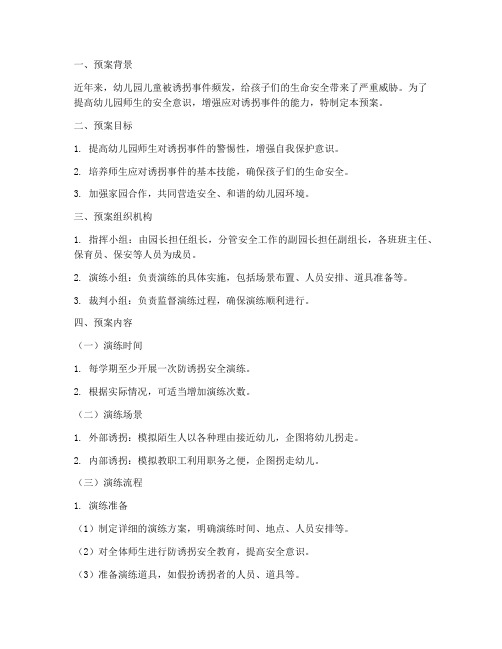 一、预案背景

近年来，幼儿园儿童被诱拐事件频发，给孩子们的生命安全带来了严重威胁。为了提高幼儿园师生的安全意识，增强应对诱拐事件的能力，特制定本预案。

二、预案目标

1. 提高幼儿园师生对诱拐事件的警惕性，增强自我保护意识。

2. 培养师生应对诱拐事件的基本技能，确保孩子们的生命安全。

3. 加强家园合作，共同营造安全、和谐的幼儿园环境。

三、预案组织机构

1. 指挥小组：由园长担任组长，分管安全工作的副园长担任副组长，各班班主任、保育员、保安等人员为成员。

2. 演练小组：负责演练的具体实施，包括场景布置、人员安排、道具准备等。

3. 裁判小组：负责监督演练过程，确保演练顺利进行。

四、预案内容

（一）演练时间

1. 每学期至少开展一次防诱拐安全演练。

2. 根据实际情况，可适当增加演练次数。

（二）演练场景

1. 外部诱拐：模拟陌生人以各种理由接近幼儿，企图将幼儿拐走。

2. 内部诱拐：模拟教职工利用职务之便，企图拐走幼儿。

（三）演练流程

1. 演练准备

（1）制定详细的演练方案，明确演练时间、地点、人员安排等。

（2）对全体师生进行防诱拐安全教育，提高安全意识。

（3）准备演练道具，如假扮诱拐者的人员、道具等。